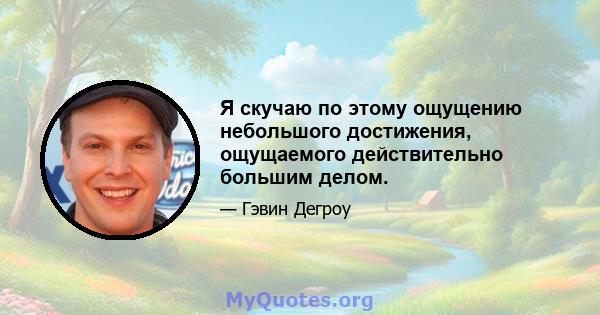 Я скучаю по этому ощущению небольшого достижения, ощущаемого действительно большим делом.

— Гэвин Дегроу

MyQuotes.org